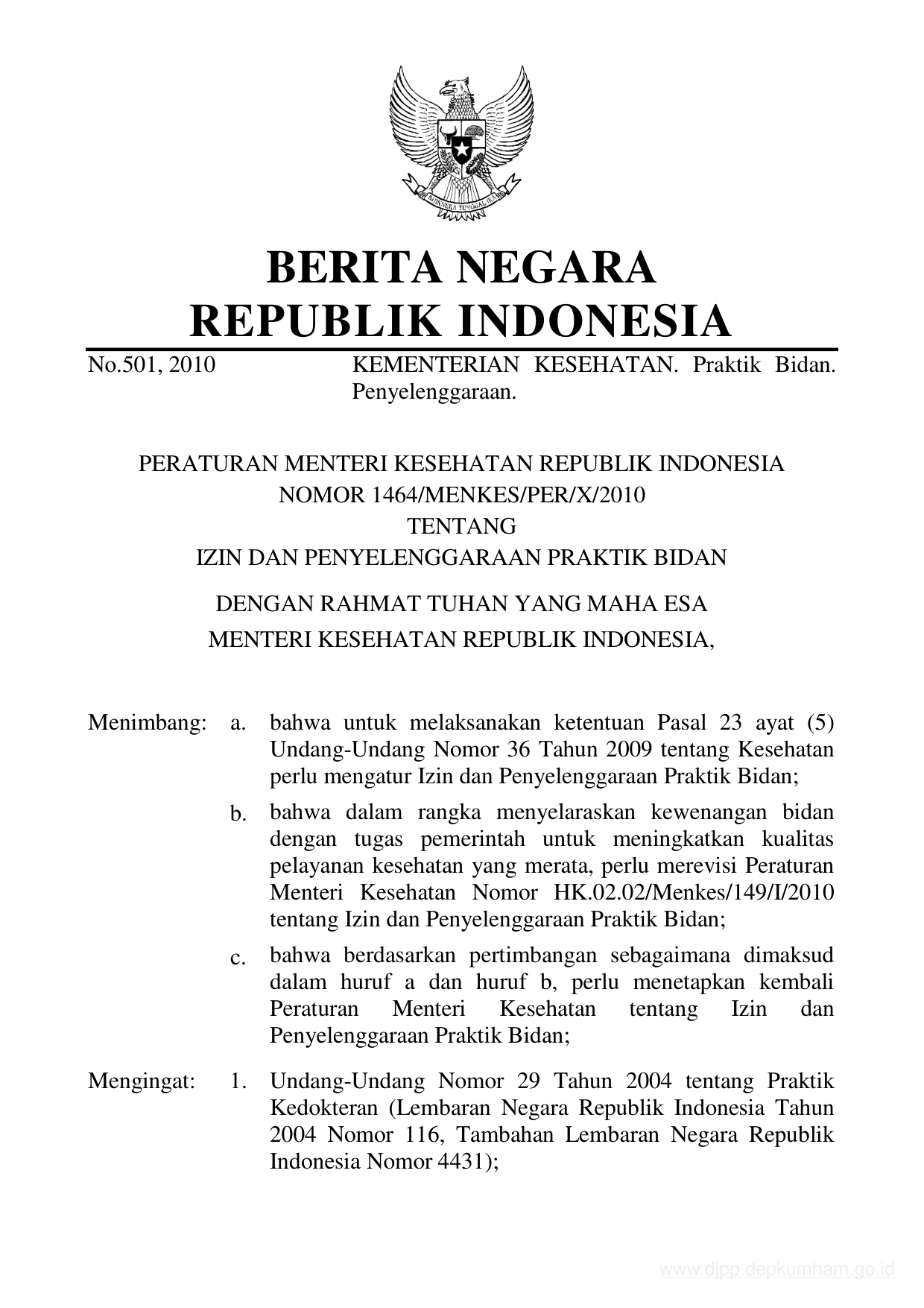 BHINNEKA TUNGGAL IKA

BERITA NEGARA
REPUBLIK INDONESIA

No.501, 2010 KEMENTERIAN KESEHATAN. Praktik Bidan. Penyelenggaraan.

PERATURAN MENTERI KESEHATAN REPUBLIK INDONESIA
NOMOR 1464/MENKES/PER/X/2010
TENTANG
IZIN DAN PENYELENGGARAAN PRAKTIK BIDAN

DENGAN RAHMAT TUHAN YANG MAHA ESA
MENTERI KESEHATAN REPUBLIK INDONESIA,

Menimbang: a. bahwa untuk melaksanakan ketentuan Pasal 23 ayat (5) Undang-Undang Nomor 36 Tahun 2009 tentang Kesehatan perlu mengatur Izin dan Penyelenggaraan Praktik Bidan;

b. bahwa dalam rangka menyelaraskan kewenangan bidan dengan tugas pemerintah untuk meningkatkan kualitas pelayanan kesehatan yang merata, perlu merevisi Peraturan Menteri Kesehatan Nomor HK.02.02/Menkes/149/I/2010 tentang Izin dan Penyelenggaraan Praktik Bidan;

c. bahwa berdasarkan pertimbangan sebagaimana dimaksud dalam huruf a dan huruf b, perlu menetapkan kembali Peraturan Menteri Kesehatan tentang Izin dan Penyelenggaraan Praktik Bidan;

Mengingat: 1. Undang-Undang Nomor 29 Tahun 2004 tentang Praktik Kedokteran (Lembaran Negara Republik Indonesia Tahun 2004 Nomor 116, Tambahan Lembaran Negara Republik Indonesia Nomor 4431);

www.djpp.depkumham.go.id